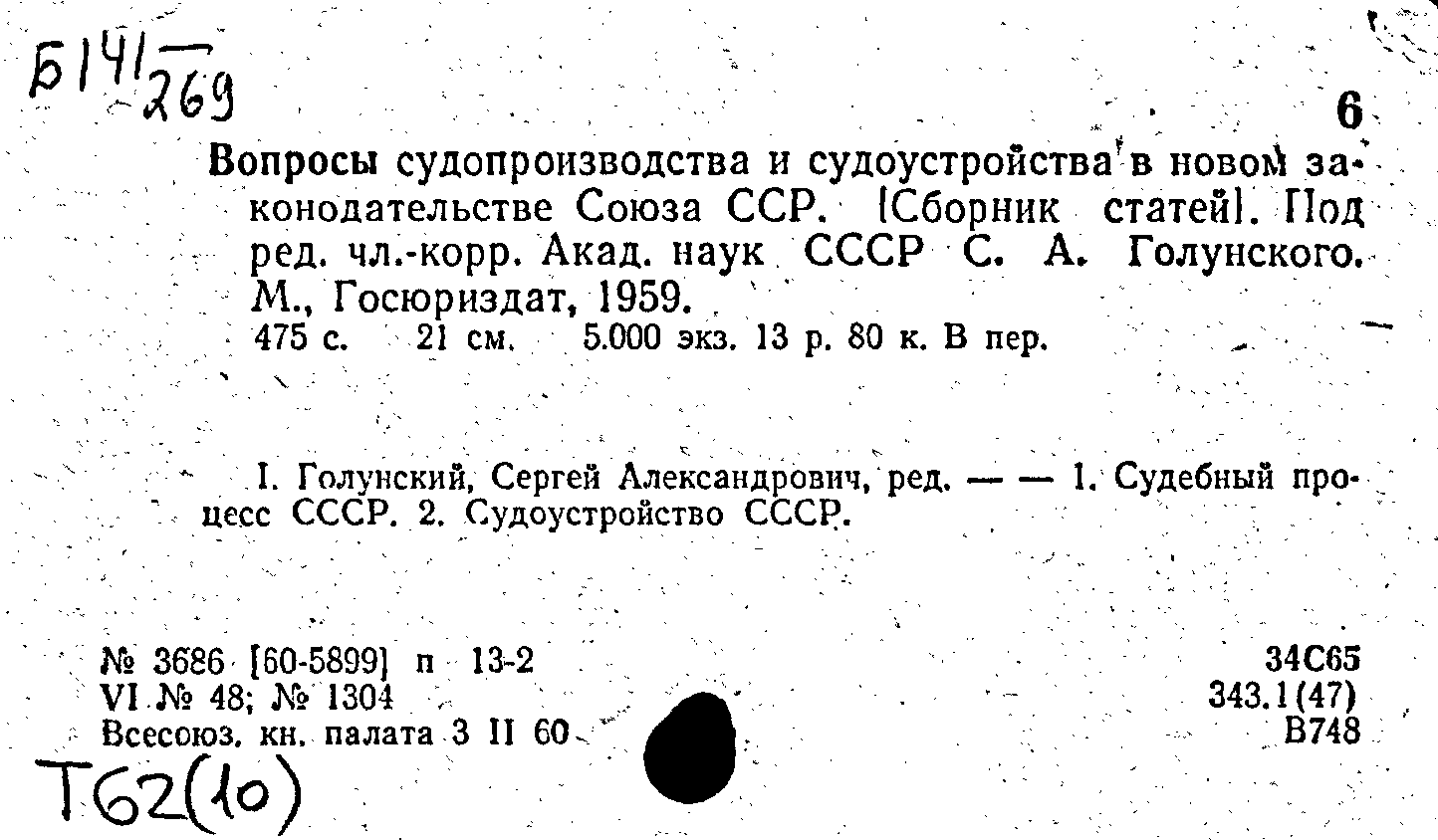 Б141/269

6

Вопросы судопроизводства и судоустройства в новом законодательстве Союза ССР. [Сборник статей]. Под ред. чл.-корр. Акад. наук СССР С. А. Голунского. М., Госюриздат, 1959.
475 с. 21 см. 5.000 экз. 13 р. 80 к. В пер.

I. Голунский, Сергей Александрович, ред. — — 1. Судебный процесс СССР. 2. Судоустройство СССР.

№ 3686 [60-5899] п 13-2
VI № 48; № 1304
Всесоюз. кн. палата 3 II 60

34С65
343.1(47)
В748

Т62(10)